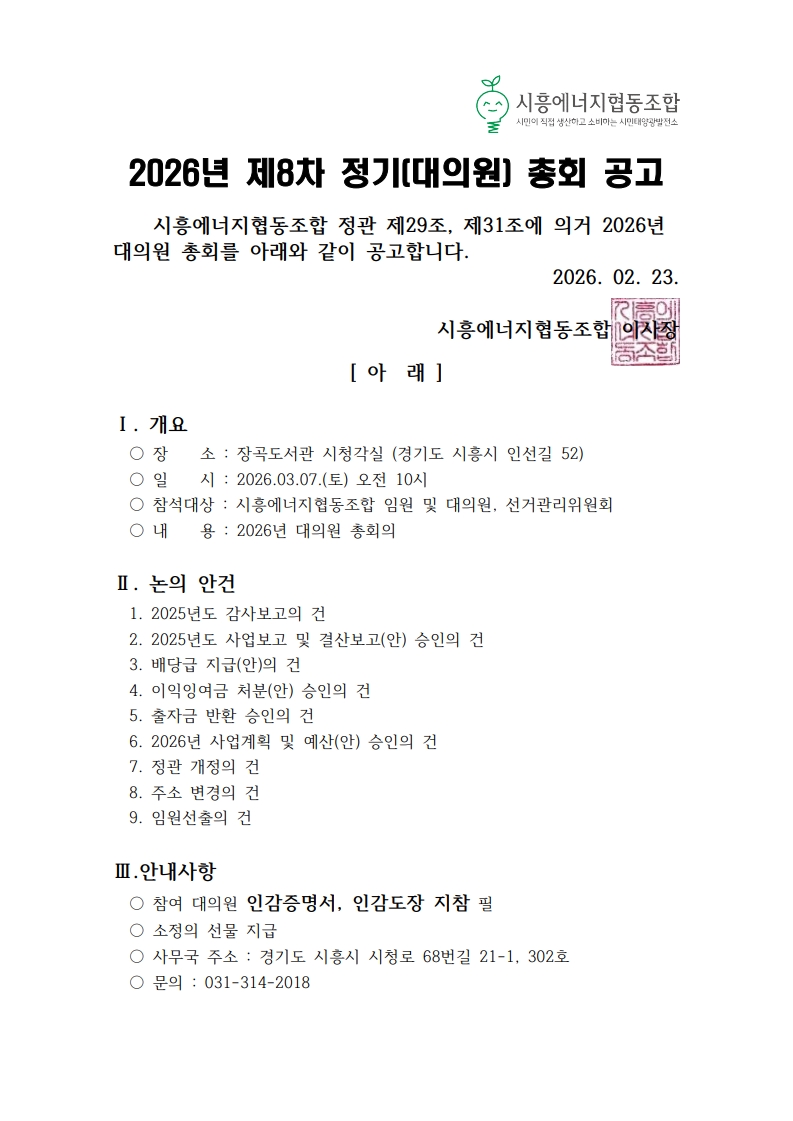 시흥에너지협동조합
시민이 직접 생산하고 소비하는 시민태양광발전소

2026년 제8차 정기(대의원) 총회 공고

시흥에너지협동조합 정관 제29조, 제31조에 의거 2026년 대의원 총회를 아래와 같이 공고합니다.

2026. 02. 23.

시흥에너지협동조합 이사장

시흥에너지협동조합

[ 아 래 ]

Ⅰ. 개요
○ 장 소 : 장곡도서관 시청각실 (경기도 시흥시 인선길 52)
○ 일 시 : 2026.03.07.(토) 오전 10시
○ 참석대상 : 시흥에너지협동조합 임원 및 대의원, 선거관리위원회
○ 내 용 : 2026년 대의원 총회의

Ⅱ. 논의 안건
1. 2025년도 감사보고의 건
2. 2025년도 사업보고 및 결산보고(안) 승인의 건
3. 배당급 지급(안)의 건
4. 이익잉여금 처분(안) 승인의 건
5. 출자금 반환 승인의 건
6. 2026년 사업계획 및 예산(안) 승인의 건
7. 정관 개정의 건
8. 주소 변경의 건
9. 임원선출의 건

Ⅲ.안내사항
○ 참여 대의원 인감증명서, 인감도장 지참 필
○ 소정의 선물 지급
○ 사무국 주소 : 경기도 시흥시 시청로 68번길 21-1, 302호
○ 문의 : 031-314-2018